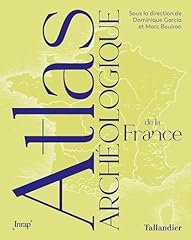 Sous la direction de
Dominique Garcia
et Marc Bouiron

Atlas
ARCHÉOLOGIQUE
de la
France

Inrap

Tallandier